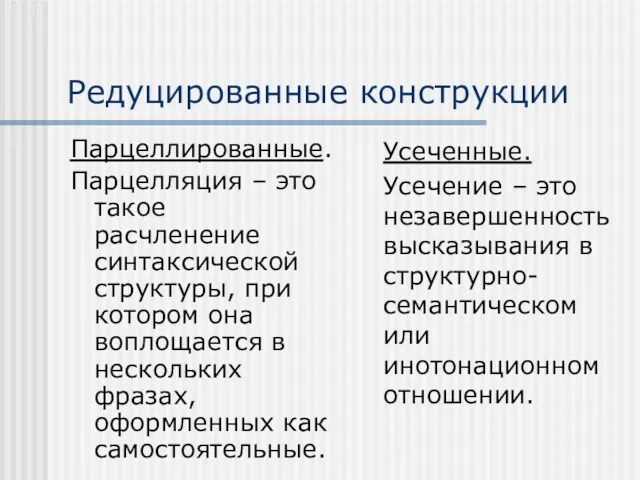 Редуцированные конструкции

Парцеллированные.

Парцелляция – это такое расчленение синтаксической структуры, при котором она воплощается в нескольких фразах, оформленных как самостоятельные.

Усеченные.

Усечение – это незавершенность высказывания в структурно-семантическом или инотонационном отношении.